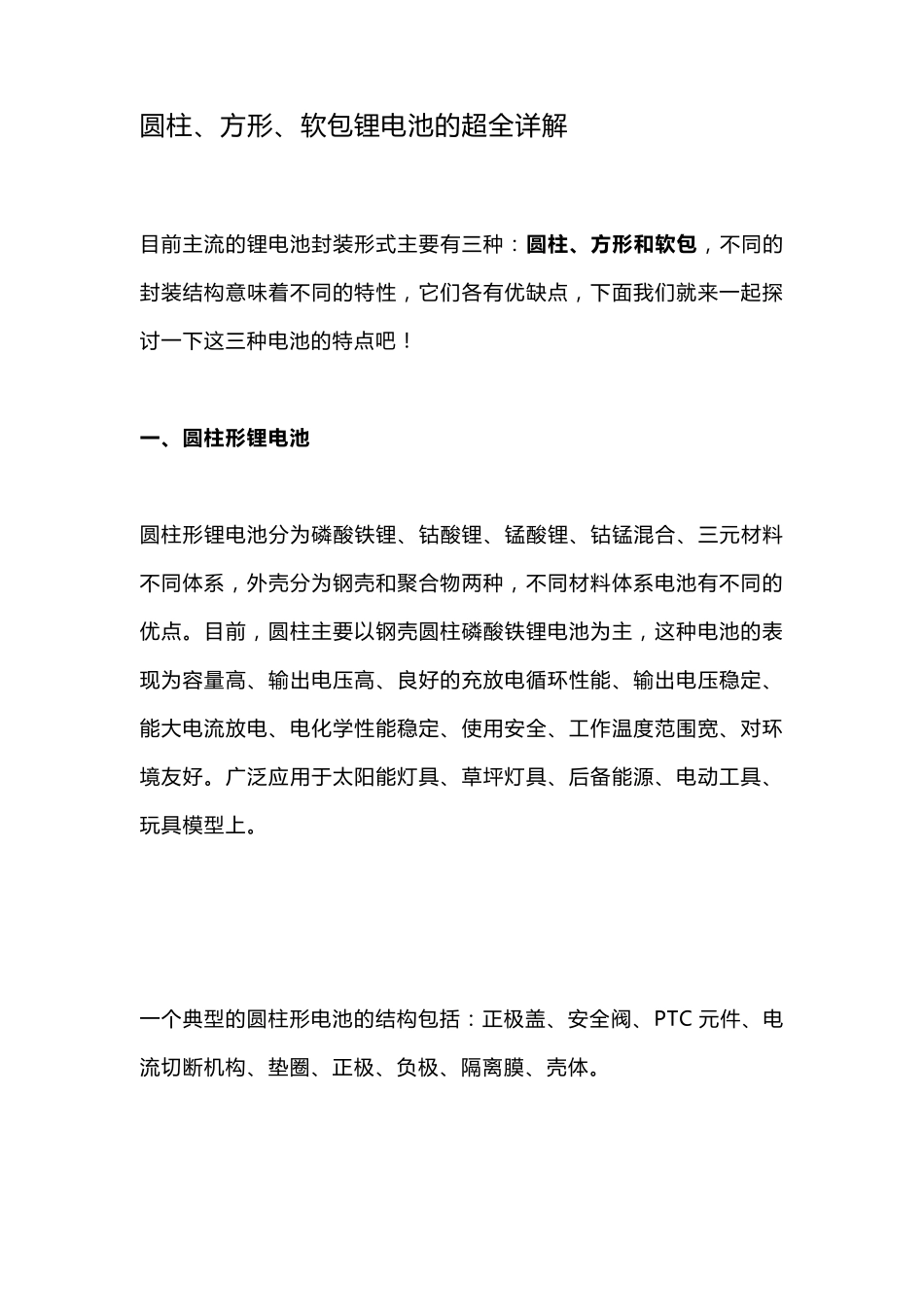 圆柱、方形、软包锂电池的超全详解

目前主流的锂电池封装形式主要有三种：圆柱、方形和软包，不同的封装结构意味着不同的特性，它们各有优缺点，下面我们就来一起探讨一下这三种电池的特点吧！

一、圆柱形锂电池

圆柱形锂电池分为磷酸铁锂、钴酸锂、锰酸锂、钴锰混合、三元材料不同体系，外壳分为钢壳和聚合物两种，不同材料体系电池有不同的优点。目前，圆柱主要以钢壳圆柱磷酸铁锂电池为主，这种电池的表现为容量高、输出电压高、良好的充放电循环性能、输出电压稳定、能大电流放电、电化学性能稳定、使用安全、工作温度范围宽、对环境友好。广泛应用于太阳能灯具、草坪灯具、后备能源、电动工具、玩具模型上。

一个典型的圆柱形电池的结构包括：正极盖、安全阀、PTC 元件、电流切断机构、垫圈、正极、负极、隔离膜、壳体。